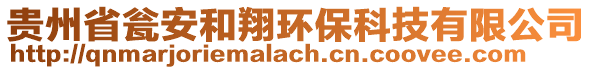 贵州省瓮安和翔环保科技有限公司
http://qnmarjoriemalach.cn.coovee.com